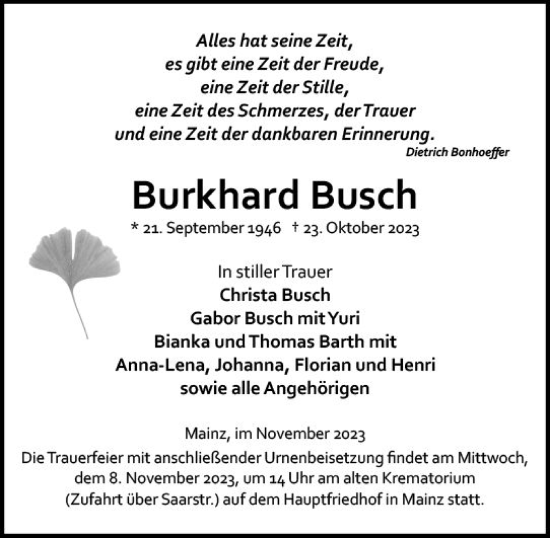 Alles hat seine Zeit,
es gibt eine Zeit der Freude,
eine Zeit der Stille,
eine Zeit des Schmerzes, der Trauer
und eine Zeit der dankbaren Erinnerung.
Dietrich Bonhoeffer

Burkhard Busch
* 21. September 1946 † 23. Oktober 2023

In stiller Trauer
Christa Busch
Gabor Busch mit Yuri
Bianka und Thomas Barth mit
Anna-Lena, Johanna, Florian und Henri
sowie alle Angehörigen

Mainz, im November 2023
Die Trauerfeier mit anschließender Urnenbeisetzung findet am Mittwoch, dem 8. November 2023, um 14 Uhr am alten Krematorium (Zufahrt über Saarstr.) auf dem Hauptfriedhof in Mainz statt.